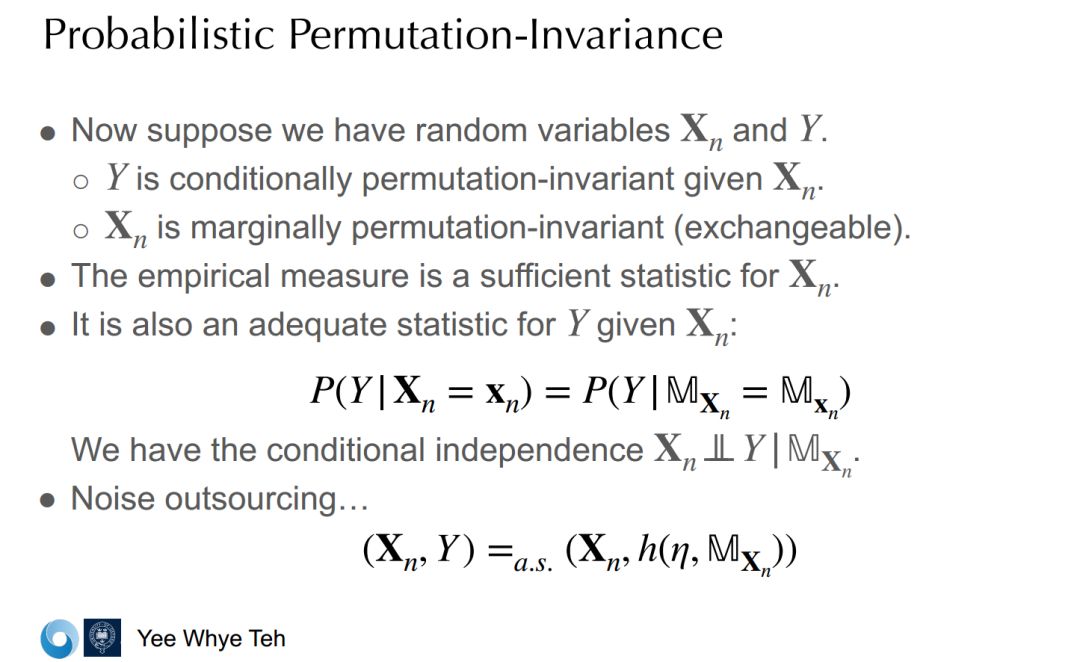 Probabilistic Permutation-Invariance

• Now suppose we have random variables $\mathbf{X}_n$ and $Y$.
  ○ $Y$ is conditionally permutation-invariant given $\mathbf{X}_n$.
  ○ $\mathbf{X}_n$ is marginally permutation-invariant (exchangeable).
• The empirical measure is a sufficient statistic for $\mathbf{X}_n$.
• It is also an adequate statistic for $Y$ given $\mathbf{X}_n$:

$P(Y | \mathbf{X}_n = \mathbf{x}_n) = P(Y | \mathbb{M}_{\mathbf{X}_n} = \mathbb{M}_{\mathbf{x}_n})$

We have the conditional independence $\mathbf{X}_n \perp\!\!\!\perp Y | \mathbb{M}_{\mathbf{X}_n}$.

• Noise outsourcing…

$(\mathbf{X}_n, Y) =_{a.s.} (\mathbf{X}_n, h(\eta, \mathbb{M}_{\mathbf{X}_n}))$

Yee Whye Teh